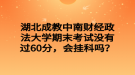 湖北成教中南财经政法大学期末考试没有过60分，会挂科吗？